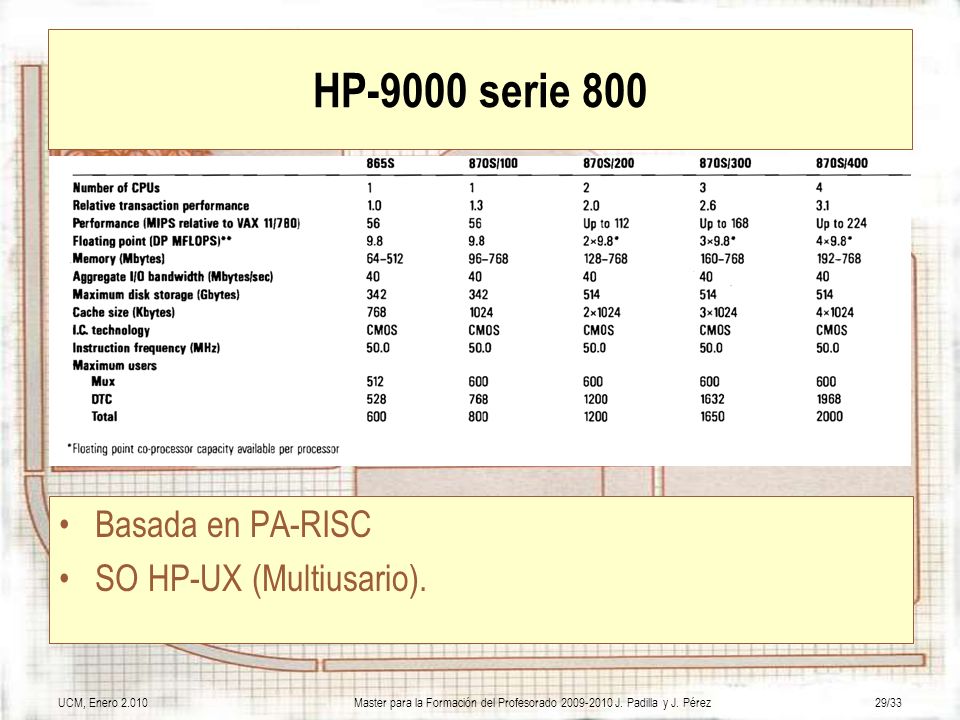 HP-9000 serie 800

| | 865S | 870S/100 | 870S/200 | 870S/300 | 870S/400 |
|---|---|---|---|---|---|
| Number of CPUs | 1 | 1 | 2 | 3 | 4 |
| Relative transaction performance | 1.0 | 1.3 | 2.0 | 2.6 | 3.1 |
| Performance (MIPS relative to VAX 11/780) | 56 | 56 | Up to 112 | Up to 168 | Up to 224 |
| Floating point (DP MFLOPS)** | 9.8 | 9.8 | 2×9.8* | 3×9.8* | 4×9.8* |
| Memory (Mbytes) | 64–512 | 96–768 | 128–768 | 160–768 | 192–768 |
| Aggregate I/O bandwidth (Mbytes/sec) | 40 | 40 | 40 | 40 | 40 |
| Maximum disk storage (Gbytes) | 342 | 342 | 514 | 514 | 514 |
| Cache size (Kbytes) | 768 | 1024 | 2×1024 | 3×1024 | 4×1024 |
| I.C. technology | CMOS | CMOS | CMOS | CMOS | CMOS |
| Instruction frequency (MHz) | 50.0 | 50.0 | 50.0 | 50.0 | 50.0 |
| Maximum users | | | | | |
| Mux | 512 | 600 | 600 | 600 | 600 |
| DTC | 528 | 768 | 1200 | 1632 | 1968 |
| Total | 600 | 800 | 1200 | 1650 | 2000 |

*Floating point co-processor capacity available per processor

• Basada en PA-RISC
• SO HP-UX (Multiusario).

UCM, Enero 2.010 Master para la Formación del Profesorado 2009-2010 J. Padilla y J. Pérez 29/33